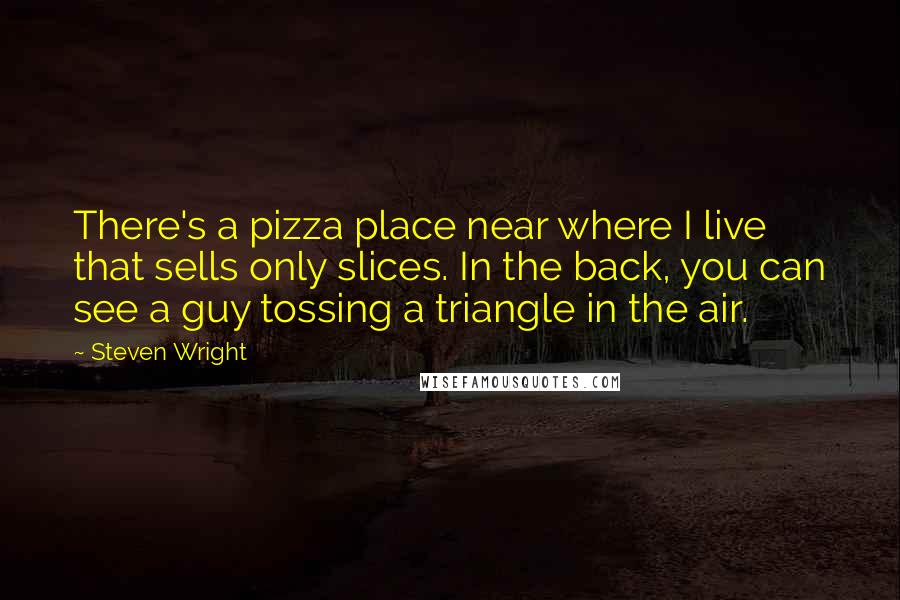 There's a pizza place near where I live that sells only slices. In the back, you can see a guy tossing a triangle in the air.

~ Steven Wright

WISEFAMOUSQUOTES.COM